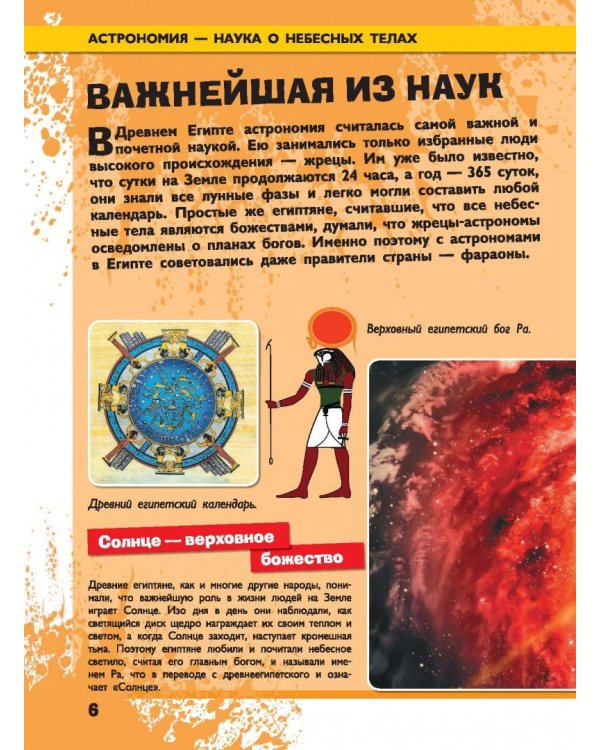 АСТРОНОМИЯ — НАУКА О НЕБЕСНЫХ ТЕЛАХ

ВАЖНЕЙШАЯ ИЗ НАУК

В Древнем Египте астрономия считалась самой важной и почетной наукой. Ею занимались только избранные люди высокого происхождения — жрецы. Им уже было известно, что сутки на Земле продолжаются 24 часа, а год — 365 суток, они знали все лунные фазы и легко могли составить любой календарь. Простые же египтяне, считавшие, что все небесные тела являются божествами, думали, что жрецы-астрономы осведомлены о планах богов. Именно поэтому с астрономами в Египте советовались даже правители страны — фараоны.

Верховный египетский бог Ра.

Древний египетский календарь.

Солнце — верховное божество

Древние египтяне, как и многие другие народы, понимали, что важнейшую роль в жизни людей на Земле играет Солнце. Изо дня в день они наблюдали, как светящийся диск щедро награждает их своим теплом и светом, а когда Солнце заходит, наступает кромешная тьма. Поэтому египтяне любили и почитали небесное светило, считая его главным богом, и называли именем Ра, что в переводе с древнеегипетского и означает «Солнце».

6